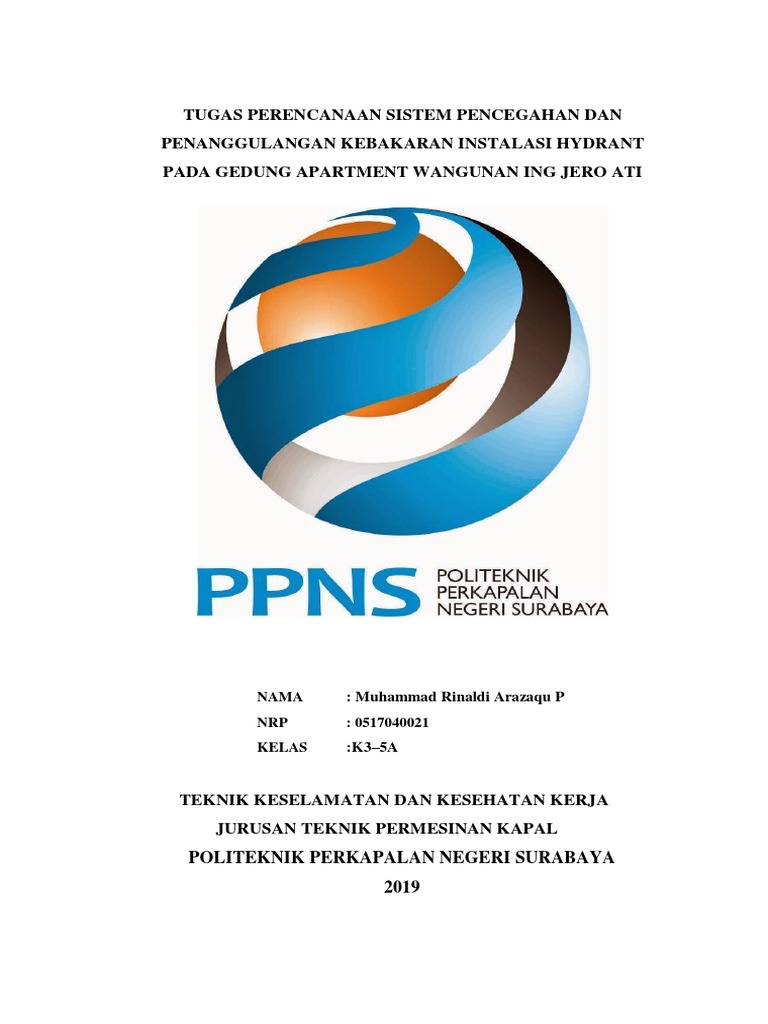 TUGAS PERENCANAAN SISTEM PENCEGAHAN DAN PENANGGULANGAN KEBAKARAN INSTALASI HYDRANT PADA GEDUNG APARTMENT WANGUNAN ING JERO ATI

PPNS POLITEKNIK PERKAPALAN NEGERI SURABAYA

NAMA : Muhammad Rinaldi Arazaqu P
NRP : 0517040021
KELAS :K3–5A

TEKNIK KESELAMATAN DAN KESEHATAN KERJA
JURUSAN TEKNIK PERMESINAN KAPAL
POLITEKNIK PERKAPALAN NEGERI SURABAYA
2019